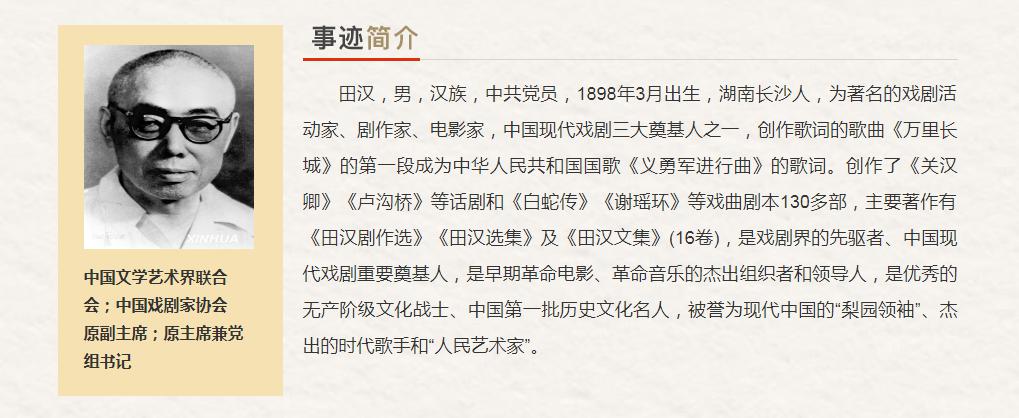 XINHUA

中国文学艺术界联合会；中国戏剧家协会原副主席；原主席兼党组书记

事迹简介

田汉，男，汉族，中共党员，1898年3月出生，湖南长沙人，为著名的戏剧活动家、剧作家、电影家，中国现代戏剧三大奠基人之一，创作歌词的歌曲《万里长城》的第一段成为中华人民共和国国歌《义勇军进行曲》的歌词。创作了《关汉卿》《卢沟桥》等话剧和《白蛇传》《谢瑶环》等戏曲剧本130多部，主要著作有《田汉剧作选》《田汉选集》及《田汉文集》(16卷)，是戏剧界的先驱者、中国现代戏剧重要奠基人，是早期革命电影、革命音乐的杰出组织者和领导人，是优秀的无产阶级文化战士、中国第一批历史文化名人，被誉为现代中国的“梨园领袖”、杰出的时代歌手和“人民艺术家”。